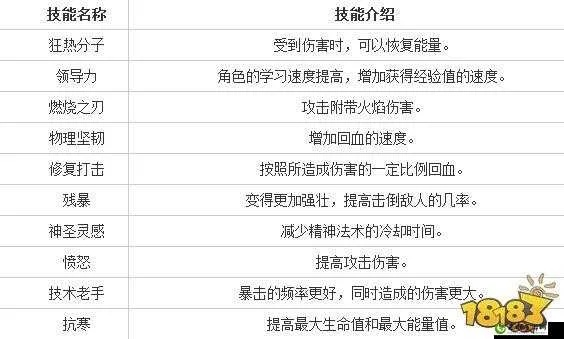 | 技能名称 | 技能介绍 |
|---|---|
| 狂热分子 | 受到伤害时，可以恢复能量。 |
| 领导力 | 角色的学习速度提高，增加获得经验值的速度。 |
| 燃烧之刃 | 攻击附带火焰伤害。 |
| 物理坚韧 | 增加回血的速度。 |
| 修复打击 | 按照所造成伤害的一定比例回血。 |
| 残暴 | 变得更加强壮，提高击倒敌人的几率。 |
| 神圣灵感 | 减少精神法术的冷却时间。 |
| 愤怒 | 提高攻击伤害。 |
| 技术老手 | 暴击的频率更好，同时造成的伤害更大。 |
| 抗寒 | 提高最大生命值和最大能量值。 |

18183